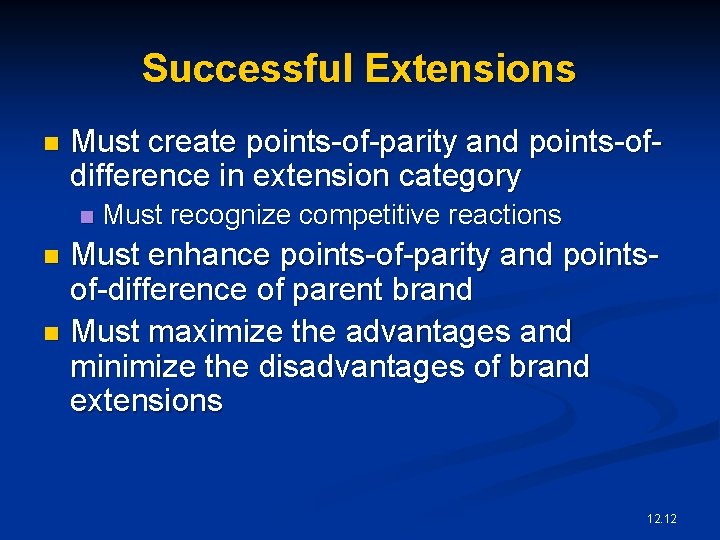 Successful Extensions

Must create points-of-parity and points-of-difference in extension category

Must recognize competitive reactions

Must enhance points-of-parity and points-of-difference of parent brand

Must maximize the advantages and minimize the disadvantages of brand extensions

12.12